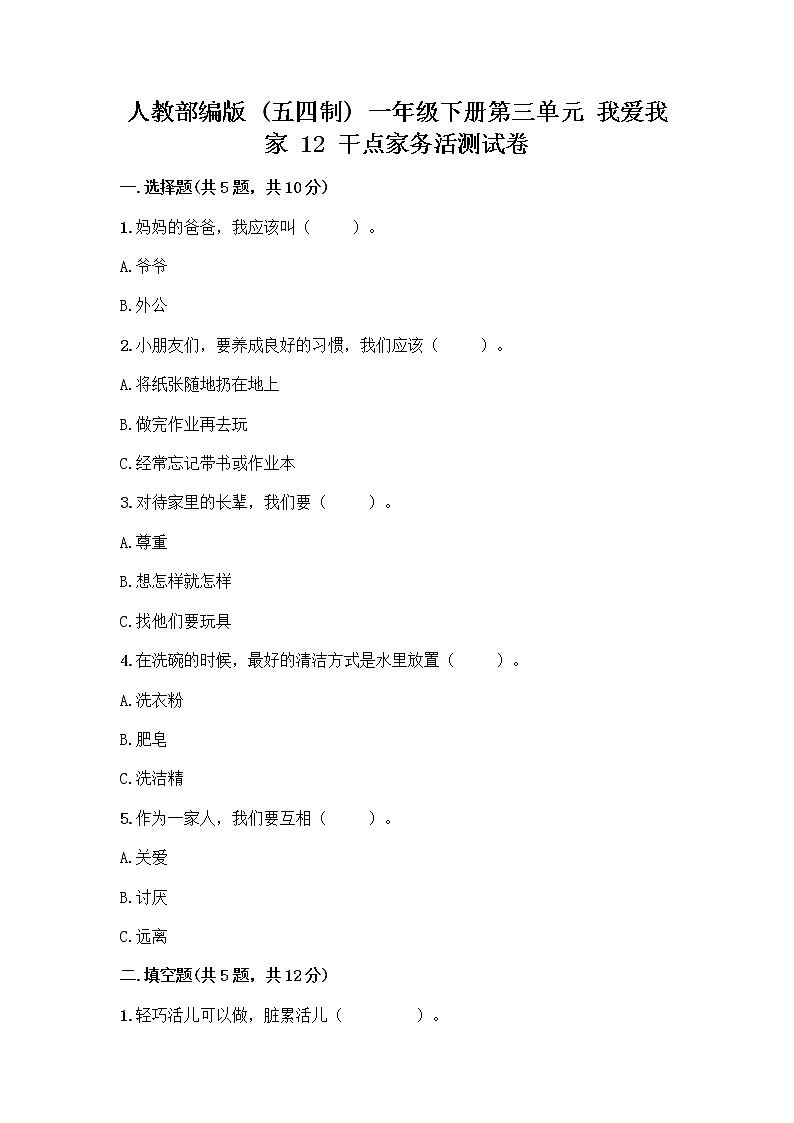 人教部编版（五四制）一年级下册第三单元 我爱我家 12 干点家务活测试卷

一.选择题(共5题，共10分)

1.妈妈的爸爸，我应该叫（　　）。

A.爷爷

B.外公

2.小朋友们，要养成良好的习惯，我们应该（　　）。

A.将纸张随地扔在地上

B.做完作业再去玩

C.经常忘记带书或作业本

3.对待家里的长辈，我们要（　　）。

A.尊重

B.想怎样就怎样

C.找他们要玩具

4.在洗碗的时候，最好的清洁方式是水里放置（　　）。

A.洗衣粉

B.肥皂

C.洗洁精

5.作为一家人，我们要互相（　　）。

A.关爱

B.讨厌

C.远离

二.填空题(共5题，共12分)

1.轻巧活儿可以做，脏累活儿（　　　）。